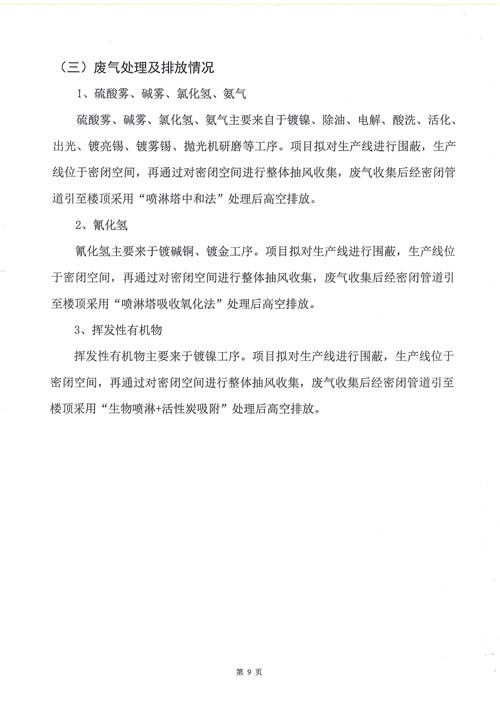 （三）废气处理及排放情况

1、硫酸雾、碱雾、氯化氢、氨气

硫酸雾、碱雾、氯化氢、氨气主要来自于镀镍、除油、电解、酸洗、活化、出光、镀亮锡、镀雾锡、抛光机研磨等工序。项目拟对生产线进行围蔽，生产线位于密闭空间，再通过对密闭空间进行整体抽风收集，废气收集后经密闭管道引至楼顶采用“喷淋塔中和法”处理后高空排放。

2、氰化氢

氰化氢主要来于镀碱铜、镀金工序。项目拟对生产线进行围蔽，生产线位于密闭空间，再通过对密闭空间进行整体抽风收集，废气收集后经密闭管道引至楼顶采用“喷淋塔吸收氧化法”处理后高空排放。

3、挥发性有机物

挥发性有机物主要来于镀镍工序。项目拟对生产线进行围蔽，生产线位于密闭空间，再通过对密闭空间进行整体抽风收集，废气收集后经密闭管道引至楼顶采用“生物喷淋+活性炭吸附”处理后高空排放。

第 9 页